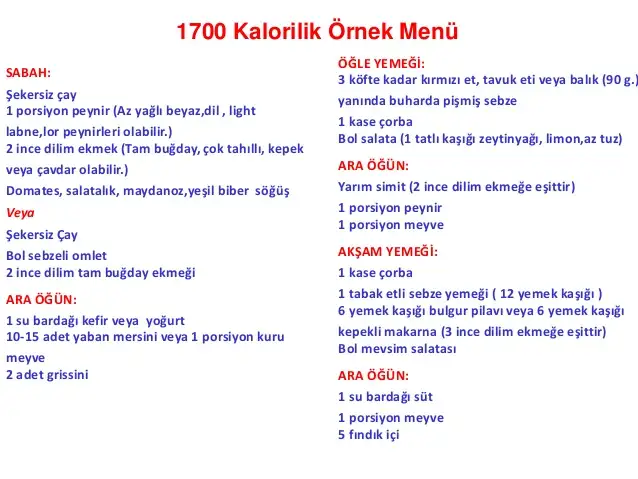 1700 Kalorilik Örnek Menü

SABAH:
Şekersiz çay
1 porsiyon peynir (Az yağlı beyaz,dil , light labne,lor peynirleri olabilir.)
2 ince dilim ekmek (Tam buğday, çok tahıllı, kepek veya çavdar olabilir.)
Domates, salatalık, maydanoz,yeşil biber söğüş
Veya
Şekersiz Çay
Bol sebzeli omlet
2 ince dilim tam buğday ekmeği

ARA ÖĞÜN:
1 su bardağı kefir veya yoğurt
10-15 adet yaban mersini veya 1 porsiyon kuru meyve
2 adet grissini

ÖĞLE YEMEĞİ:
3 köfte kadar kırmızı et, tavuk eti veya balık (90 g.) yanında buharda pişmiş sebze
1 kase çorba
Bol salata (1 tatlı kaşığı zeytinyağı, limon,az tuz)

ARA ÖĞÜN:
Yarım simit (2 ince dilim ekmeğe eşittir)
1 porsiyon peynir
1 porsiyon meyve

AKŞAM YEMEĞİ:
1 kase çorba
1 tabak etli sebze yemeği ( 12 yemek kaşığı )
6 yemek kaşığı bulgur pilavı veya 6 yemek kaşığı kepekli makarna (3 ince dilim ekmeğe eşittir)
Bol mevsim salatası

ARA ÖĞÜN:
1 su bardağı süt
1 porsiyon meyve
5 fındık içi